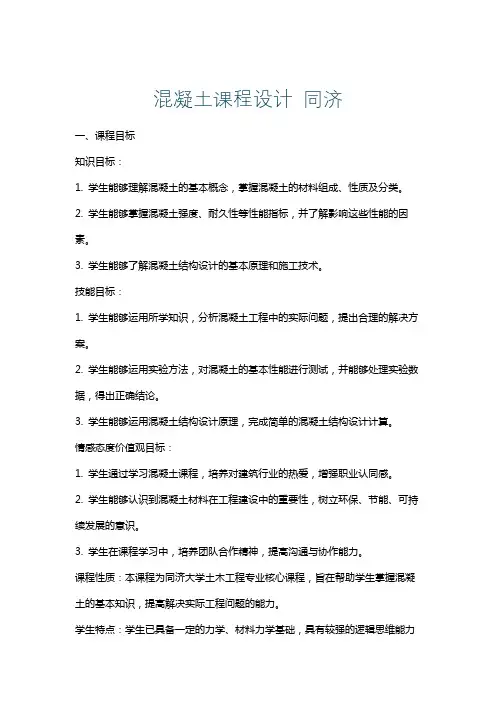 混凝土课程设计 同济

一、课程目标

知识目标：

1. 学生能够理解混凝土的基本概念，掌握混凝土的材料组成、性质及分类。

2. 学生能够掌握混凝土强度、耐久性等性能指标，并了解影响这些性能的因素。

3. 学生能够了解混凝土结构设计的基本原理和施工技术。

技能目标：

1. 学生能够运用所学知识，分析混凝土工程中的实际问题，提出合理的解决方案。

2. 学生能够运用实验方法，对混凝土的基本性能进行测试，并能够处理实验数据，得出正确结论。

3. 学生能够运用混凝土结构设计原理，完成简单的混凝土结构设计计算。

情感态度价值观目标：

1. 学生通过学习混凝土课程，培养对建筑行业的热爱，增强职业认同感。

2. 学生能够认识到混凝土材料在工程建设中的重要性，树立环保、节能、可持续发展的意识。

3. 学生在课程学习中，培养团队合作精神，提高沟通与协作能力。

课程性质：本课程为同济大学土木工程专业核心课程，旨在帮助学生掌握混凝土的基本知识，提高解决实际工程问题的能力。

学生特点：学生已具备一定的力学、材料力学基础，具有较强的逻辑思维能力